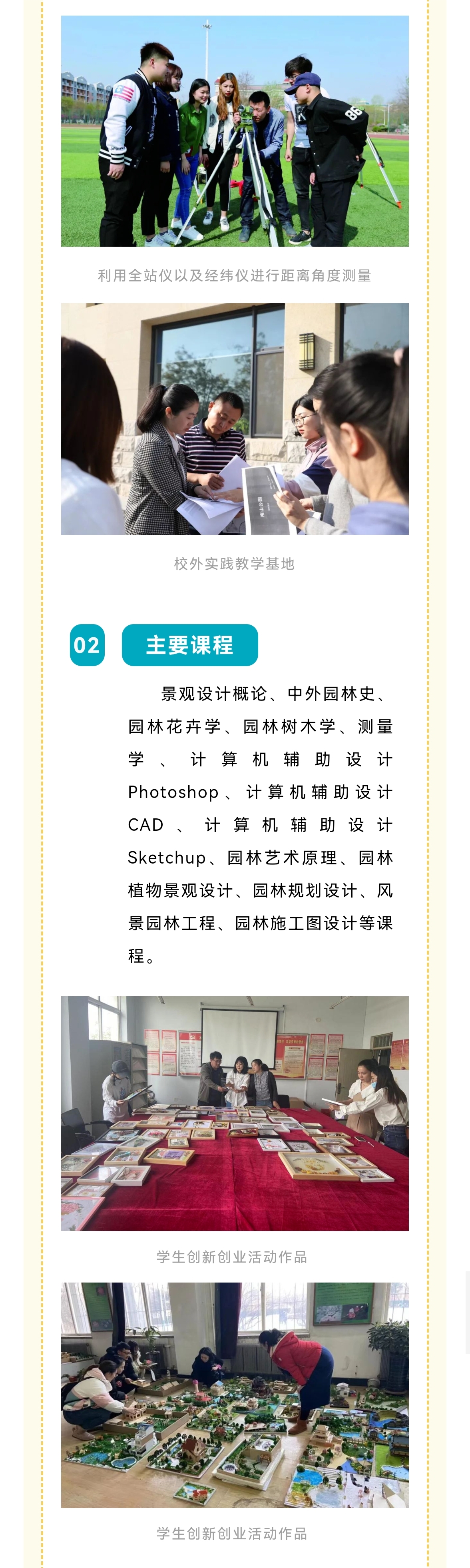 利用全站仪以及经纬仪进行距离角度测量

校外实践教学基地

02 主要课程

景观设计概论、中外园林史、园林花卉学、园林树木学、测量学、计算机辅助设计Photoshop、计算机辅助设计CAD、计算机辅助设计Sketchup、园林艺术原理、园林植物景观设计、园林规划设计、风景园林工程、园林施工图设计等课程。

学生创新创业活动作品

学生创新创业活动作品